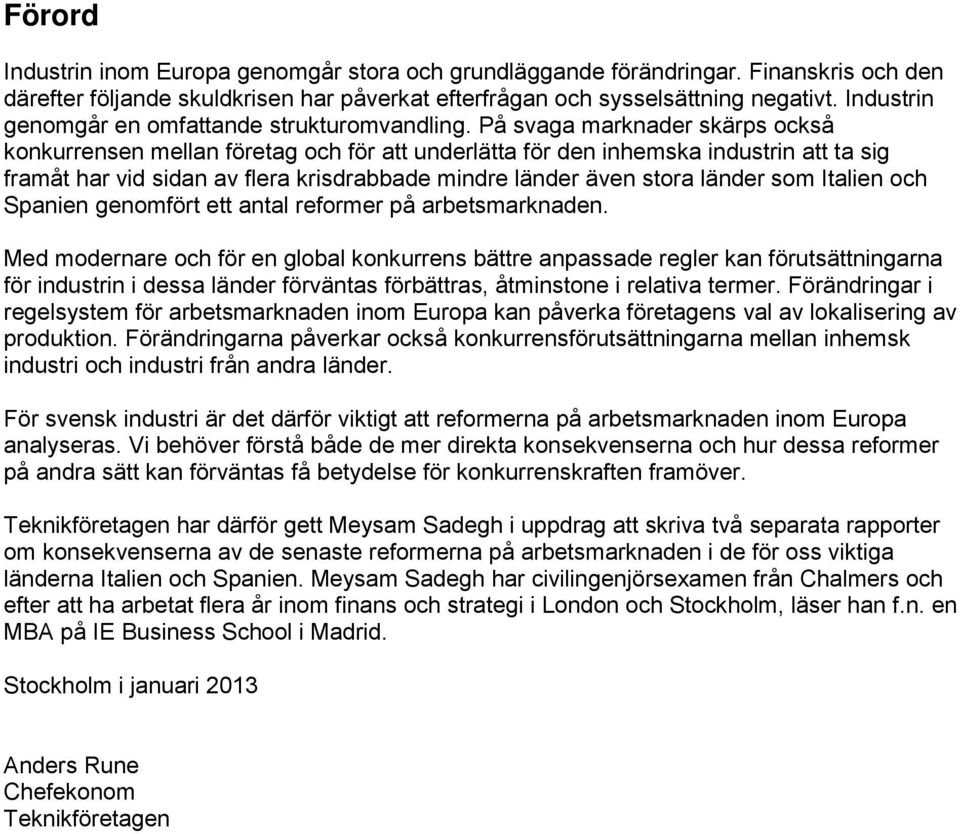 Förord

Industrin inom Europa genomgår stora och grundläggande förändringar. Finanskris och den därefter följande skuldkrisen har påverkat efterfrågan och sysselsättning negativt. Industrin genomgår en omfattande strukturomvandling. På svaga marknader skärps också konkurrensen mellan företag och för att underlätta för den inhemska industrin att ta sig framåt har vid sidan av flera krisdrabbade mindre länder även stora länder som Italien och Spanien genomfört ett antal reformer på arbetsmarknaden.

Med modernare och för en global konkurrens bättre anpassade regler kan förutsättningarna för industrin i dessa länder förväntas förbättras, åtminstone i relativa termer. Förändringar i regelsystem för arbetsmarknaden inom Europa kan påverka företagens val av lokalisering av produktion. Förändringarna påverkar också konkurrensförutsättningarna mellan inhemsk industri och industri från andra länder.

För svensk industri är det därför viktigt att reformerna på arbetsmarknaden inom Europa analyseras. Vi behöver förstå både de mer direkta konsekvenserna och hur dessa reformer på andra sätt kan förväntas få betydelse för konkurrenskraften framöver.

Teknikföretagen har därför gett Meysam Sadegh i uppdrag att skriva två separata rapporter om konsekvenserna av de senaste reformerna på arbetsmarknaden i de för oss viktiga länderna Italien och Spanien. Meysam Sadegh har civilingenjörsexamen från Chalmers och efter att ha arbetat flera år inom finans och strategi i London och Stockholm, läser han f.n. en MBA på IE Business School i Madrid.

Stockholm i januari 2013

Anders Rune
Chefekonom
Teknikföretagen